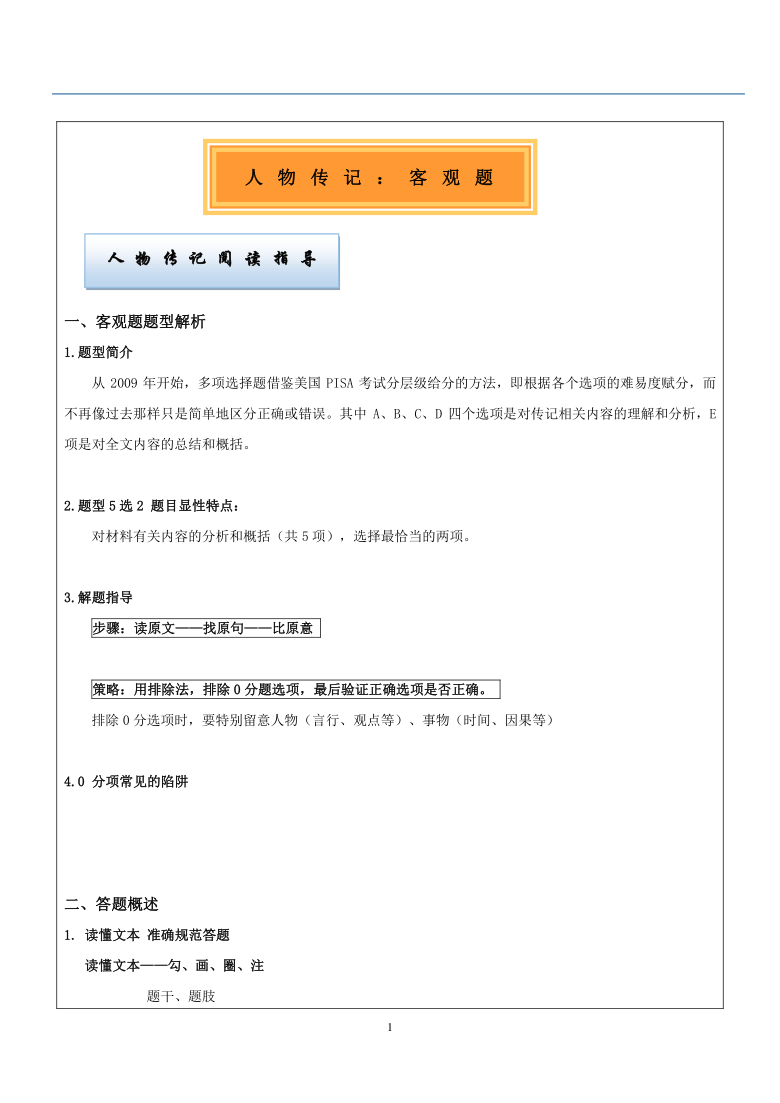 人物传记：客观题

人物传记阅读指导

一、客观题题型解析

1.题型简介

从 2009 年开始，多项选择题借鉴美国 PISA 考试分层级给分的方法，即根据各个选项的难易度赋分，而不再像过去那样只是简单地区分正确或错误。其中 A、B、C、D 四个选项是对传记相关内容的理解和分析，E 项是对全文内容的总结和概括。

2.题型 5 选 2 题目显性特点：

对材料有关内容的分析和概括（共 5 项），选择最恰当的两项。

3.解题指导

步骤：读原文——找原句——比原意

策略：用排除法，排除 0 分题选项，最后验证正确选项是否正确。

排除 0 分选项时，要特别留意人物（言行、观点等）、事物（时间、因果等）

4.0 分项常见的陷阱

二、答题概述

1. 读懂文本 准确规范答题

读懂文本——勾、画、圈、注

题干、题肢

1